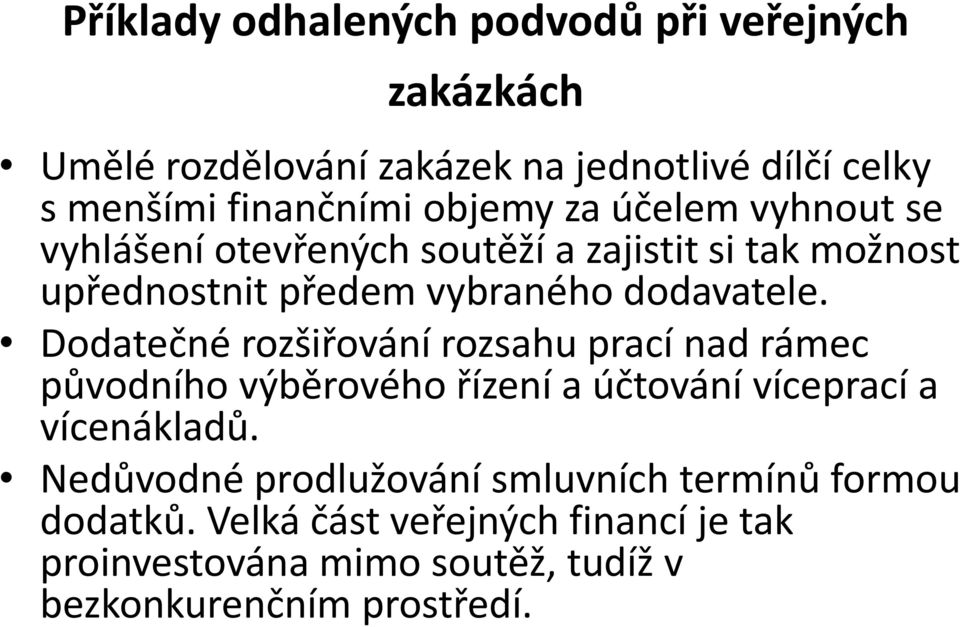 Příklady odhalených podvodů při veřejných zakázkách

• Umělé rozdělování zakázek na jednotlivé dílčí celky s menšími finančními objemy za účelem vyhnout se vyhlášení otevřených soutěží a zajistit si tak možnost upřednostnit předem vybraného dodavatele.
• Dodatečné rozšiřování rozsahu prací nad rámec původního výběrového řízení a účtování víceprací a vícenákladů.
• Nedůvodné prodlužování smluvních termínů formou dodatků. Velká část veřejných financí je tak proinvestována mimo soutěž, tudíž v bezkonkurenčním prostředí.